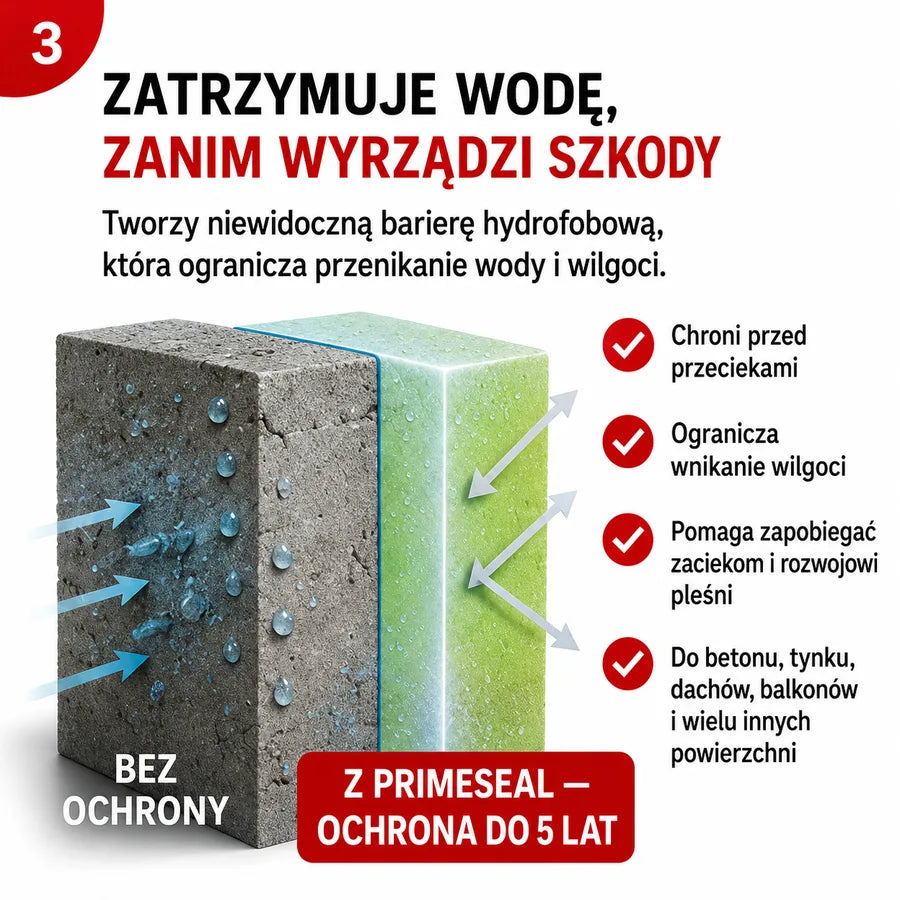 3

ZATRZYMUJE WODĘ, ZANIM WYRZĄDZI SZKODY

Tworzy niewidoczną barierę hydrofobową, która ogranicza przenikanie wody i wilgoci.

Chroni przed przeciekami

Ogranicza wnikanie wilgoci

Pomaga zapobiegać zaciekom i rozwojowi pleśni

Do betonu, tynku, dachów, balkonów i wielu innych powierzchni

BEZ OCHRONY

Z PRIMESEAL — OCHRONA DO 5 LAT